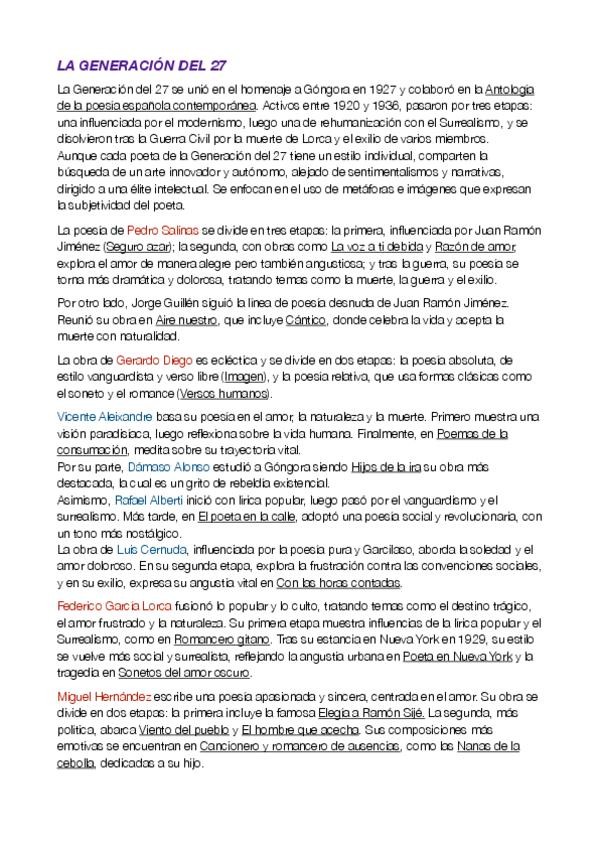 LA GENERACIÓN DEL 27

La Generación del 27 se unió en el homenaje a Góngora en 1927 y colaboró en la Antología de la poesía española contemporánea. Activos entre 1920 y 1936, pasaron por tres etapas: una influenciada por el modernismo, luego una de rehumanización con el Surrealismo, y se disolvieron tras la Guerra Civil por la muerte de Lorca y el exilio de varios miembros.
Aunque cada poeta de la Generación del 27 tiene un estilo individual, comparten la búsqueda de un arte innovador y autónomo, alejado de sentimentalismos y narrativas, dirigido a una élite intelectual. Se enfocan en el uso de metáforas e imágenes que expresan la subjetividad del poeta.

La poesía de Pedro Salinas se divide en tres etapas: la primera, influenciada por Juan Ramón Jiménez (Seguro azar); la segunda, con obras como La voz a ti debida y Razón de amor, explora el amor de manera alegre pero también angustiosa; y tras la guerra, su poesía se torna más dramática y dolorosa, tratando temas como la muerte, la guerra y el exilio.

Por otro lado, Jorge Guillén siguió la línea de poesía desnuda de Juan Ramón Jiménez. Reunió su obra en Aire nuestro, que incluye Cántico, donde celebra la vida y acepta la muerte con naturalidad.

La obra de Gerardo Diego es ecléctica y se divide en dos etapas: la poesía absoluta, de estilo vanguardista y verso libre (Imagen), y la poesía relativa, que usa formas clásicas como el soneto y el romance (Versos humanos).

Vicente Aleixandre basa su poesía en el amor, la naturaleza y la muerte. Primero muestra una visión paradisíaca, luego reflexiona sobre la vida humana. Finalmente, en Poemas de la consumación, medita sobre su trayectoria vital.
Por su parte, Dámaso Alonso estudió a Góngora siendo Hijos de la ira su obra más destacada, la cual es un grito de rebeldía existencial.
Asimismo, Rafael Alberti inició con lírica popular, luego pasó por el vanguardismo y el surrealismo. Más tarde, en El poeta en la calle, adoptó una poesía social y revolucionaria, con un tono más nostálgico.
La obra de Luis Cernuda, influenciada por la poesía pura y Garcilaso, aborda la soledad y el amor doloroso. En su segunda etapa, explora la frustración contra las convenciones sociales, y en su exilio, expresa su angustia vital en Con las horas contadas.

Federico García Lorca fusionó lo popular y lo culto, tratando temas como el destino trágico, el amor frustrado y la naturaleza. Su primera etapa muestra influencias de la lírica popular y el Surrealismo, como en Romancero gitano. Tras su estancia en Nueva York en 1929, su estilo se vuelve más social y surrealista, reflejando la angustia urbana en Poeta en Nueva York y la tragedia en Sonetos del amor oscuro.

Miguel Hernández escribe una poesía apasionada y sincera, centrada en el amor. Su obra se divide en dos etapas: la primera incluye la famosa Elegía a Ramón Sijé. La segunda, más política, abarca Viento del pueblo y El hombre que acecha. Sus composiciones más emotivas se encuentran en Cancionero y romancero de ausencias, como las Nanas de la cebolla, dedicadas a su hijo.